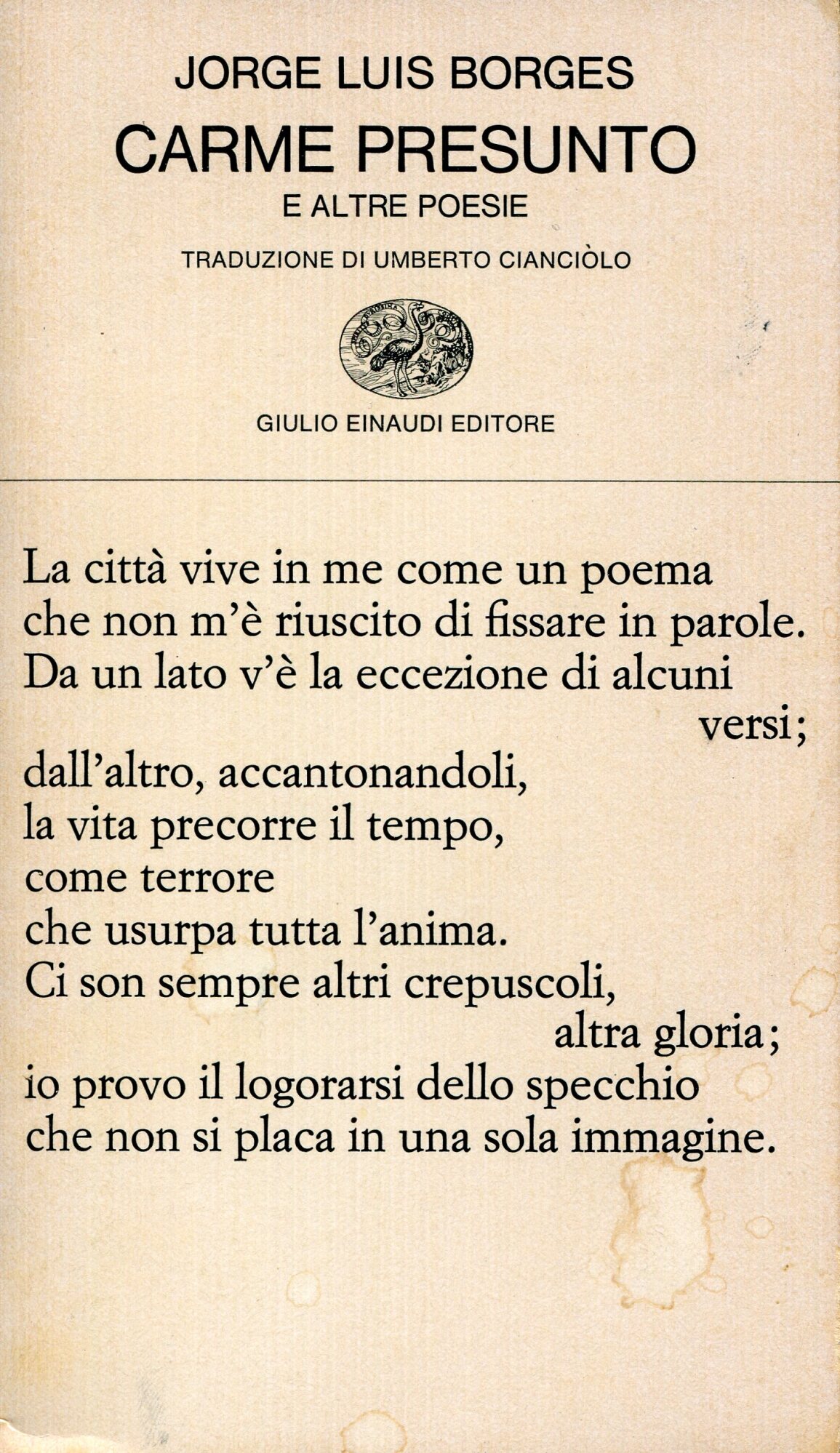 JORGE LUIS BORGES
CARME PRESUNTO
E ALTRE POESIE
TRADUZIONE DI UMBERTO CIANCIÒLO

GIULIO EINAUDI EDITORE

La città vive in me come un poema
che non m'è riuscito di fissare in parole.
Da un lato v'è la eccezione di alcuni
versi;
dall'altro, accantonandoli,
la vita precorre il tempo,
come terrore
che usurpa tutta l'anima.
Ci son sempre altri crepuscoli,
altra gloria;
io provo il logorarsi dello specchio
che non si placa in una sola immagine.